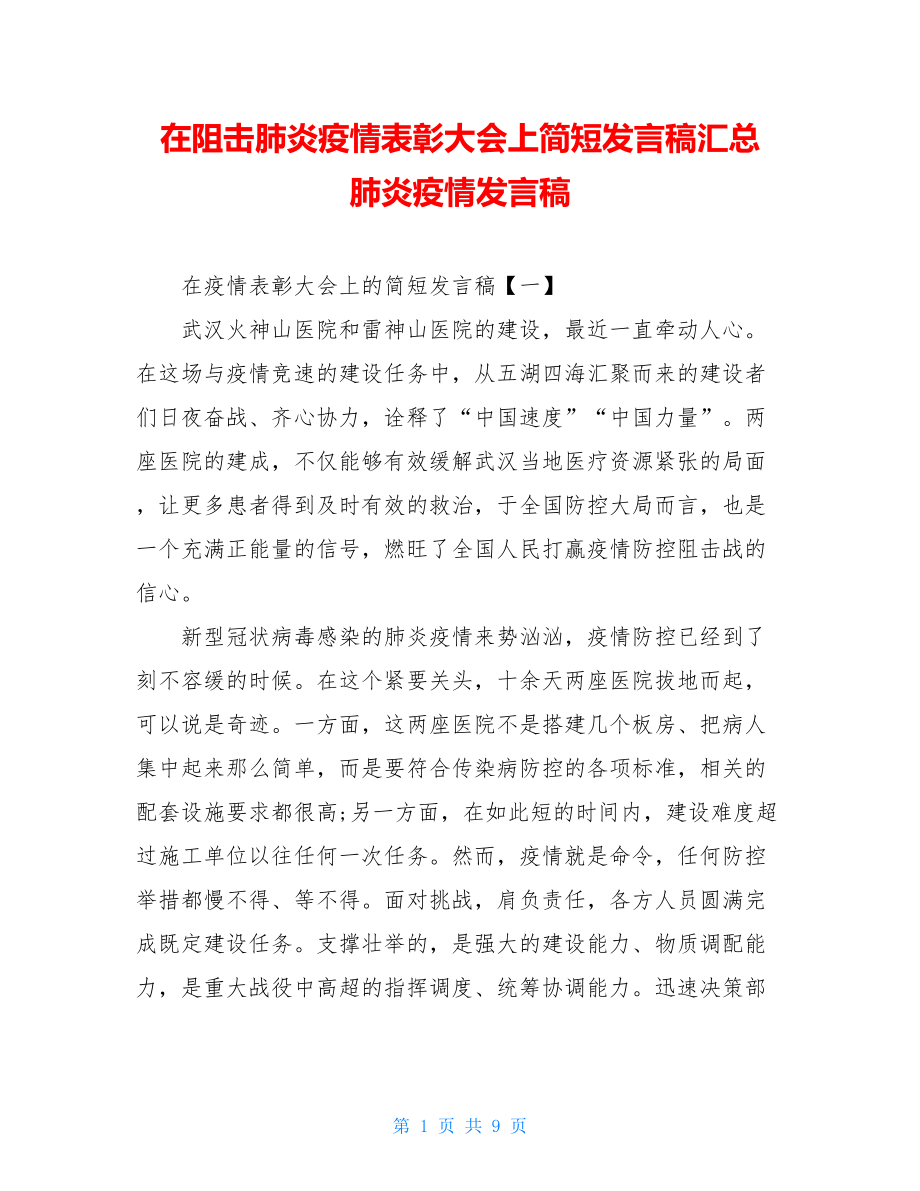 在阻击肺炎疫情表彰大会上简短发言稿汇总
肺炎疫情发言稿

在疫情表彰大会上的简短发言稿【一】

武汉火神山医院和雷神山医院的建设，最近一直牵动人心。在这场与疫情竞速的建设任务中，从五湖四海汇聚而来的建设者们日夜奋战、齐心协力，诠释了“中国速度”“中国力量”。两座医院的建成，不仅能够有效缓解武汉当地医疗资源紧张的局面，让更多患者得到及时有效的救治，于全国防控大局而言，也是一个充满正能量的信号，燃旺了全国人民打赢疫情防控阻击战的信心。

新型冠状病毒感染的肺炎疫情来势汹汹，疫情防控已经到了刻不容缓的时候。在这个紧要关头，十余天两座医院拔地而起，可以说是奇迹。一方面，这两座医院不是搭建几个板房、把病人集中起来那么简单，而是要符合传染病防控的各项标准，相关的配套设施要求都很高;另一方面，在如此短的时间内，建设难度超过施工单位以往任何一次任务。然而，疫情就是命令，任何防控举措都慢不得、等不得。面对挑战，肩负责任，各方人员圆满完成既定建设任务。支撑壮举的，是强大的建设能力、物质调配能力，是重大战役中高超的指挥调度、统筹协调能力。迅速决策部

第 1 页 共 9 页